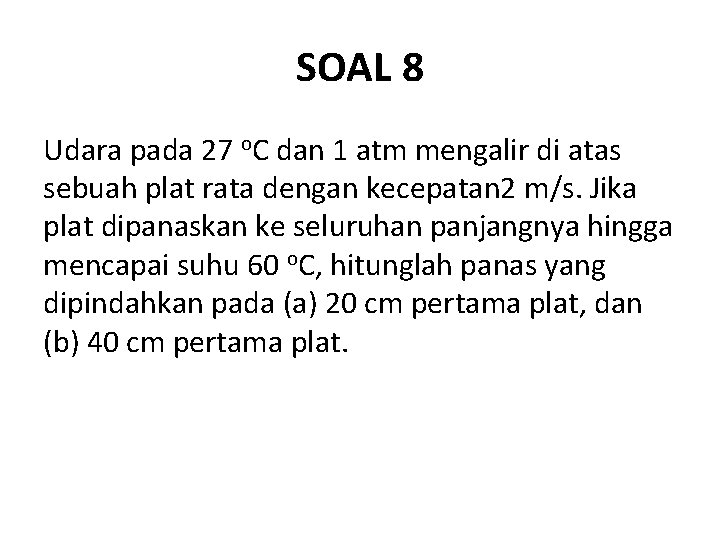 SOAL 8

Udara pada 27 °C dan 1 atm mengalir di atas sebuah plat rata dengan kecepatan2 m/s. Jika plat dipanaskan ke seluruhan panjangnya hingga mencapai suhu 60 °C, hitunglah panas yang dipindahkan pada (a) 20 cm pertama plat, dan (b) 40 cm pertama plat.